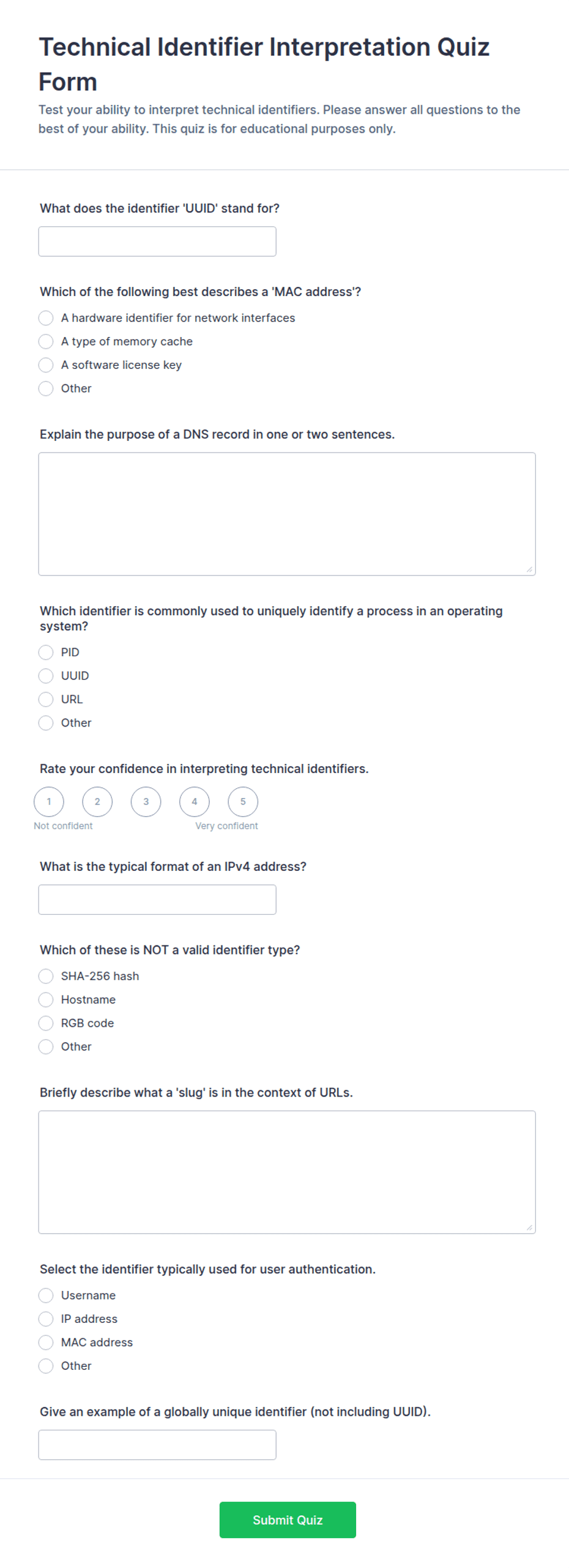 Technical Identifier Interpretation Quiz Form

Test your ability to interpret technical identifiers. Please answer all questions to the best of your ability. This quiz is for educational purposes only.

What does the identifier 'UUID' stand for?

Which of the following best describes a 'MAC address'?

A hardware identifier for network interfaces

A type of memory cache

A software license key

Other

Explain the purpose of a DNS record in one or two sentences.

Which identifier is commonly used to uniquely identify a process in an operating system?

PID

UUID

URL

Other

Rate your confidence in interpreting technical identifiers.

1 2 3 4 5

Not confident Very confident

What is the typical format of an IPv4 address?

Which of these is NOT a valid identifier type?

SHA-256 hash

Hostname

RGB code

Other

Briefly describe what a 'slug' is in the context of URLs.

Select the identifier typically used for user authentication.

Username

IP address

MAC address

Other

Give an example of a globally unique identifier (not including UUID).

Submit Quiz